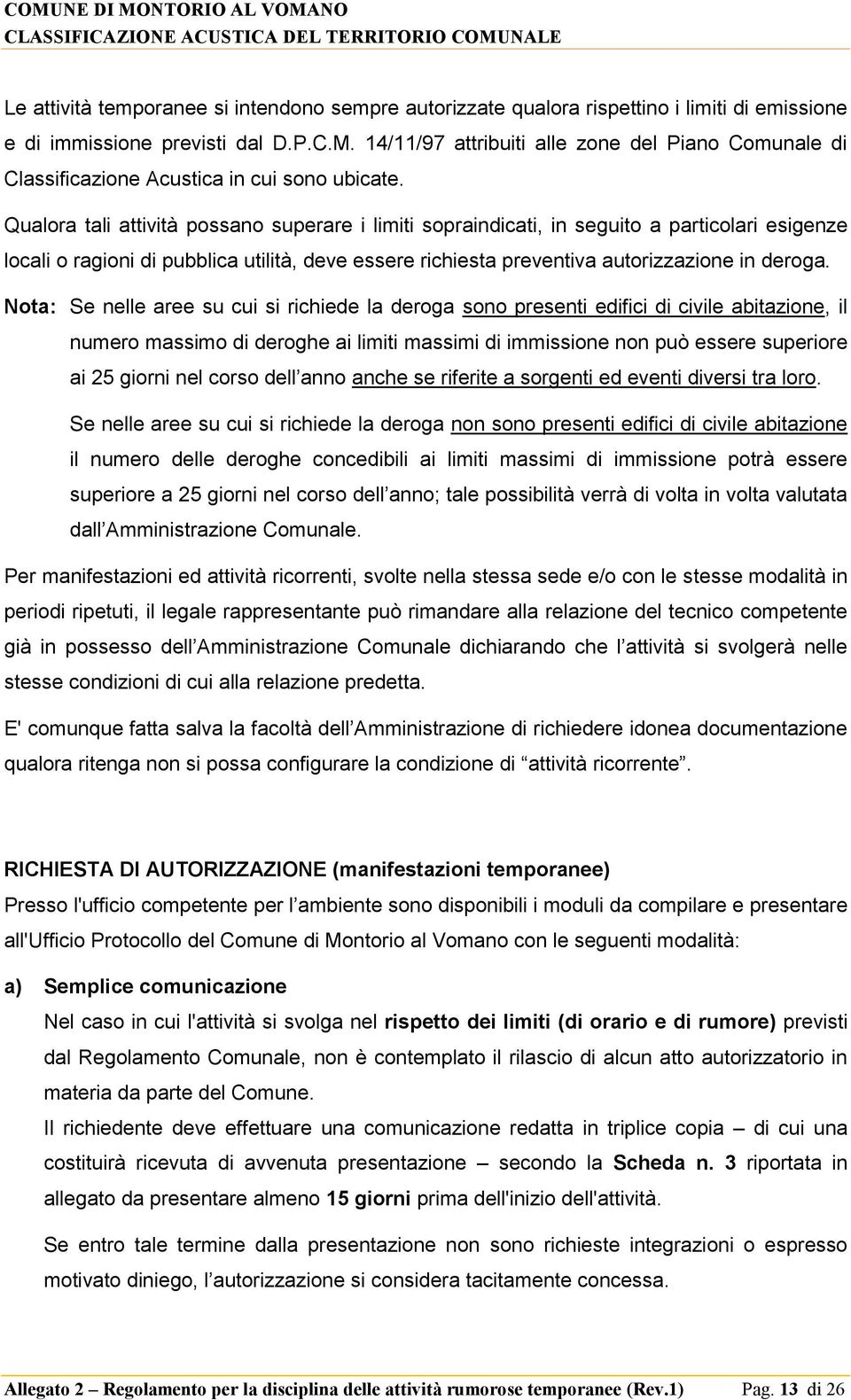 COMUNE DI MONTORIO AL VOMANO
CLASSIFICAZIONE ACUSTICA DEL TERRITORIO COMUNALE

Le attività temporanee si intendono sempre autorizzate qualora rispettino i limiti di emissione e di immissione previsti dal D.P.C.M. 14/11/97 attribuiti alle zone del Piano Comunale di Classificazione Acustica in cui sono ubicate.

Qualora tali attività possano superare i limiti sopraindicati, in seguito a particolari esigenze locali o ragioni di pubblica utilità, deve essere richiesta preventiva autorizzazione in deroga.

Nota: Se nelle aree su cui si richiede la deroga sono presenti edifici di civile abitazione, il numero massimo di deroghe ai limiti massimi di immissione non può essere superiore ai 25 giorni nel corso dell anno anche se riferite a sorgenti ed eventi diversi tra loro.

Se nelle aree su cui si richiede la deroga non sono presenti edifici di civile abitazione il numero delle deroghe concedibili ai limiti massimi di immissione potrà essere superiore a 25 giorni nel corso dell anno; tale possibilità verrà di volta in volta valutata dall Amministrazione Comunale.

Per manifestazioni ed attività ricorrenti, svolte nella stessa sede e/o con le stesse modalità in periodi ripetuti, il legale rappresentante può rimandare alla relazione del tecnico competente già in possesso dell Amministrazione Comunale dichiarando che l attività si svolgerà nelle stesse condizioni di cui alla relazione predetta.

E' comunque fatta salva la facoltà dell Amministrazione di richiedere idonea documentazione qualora ritenga non si possa configurare la condizione di attività ricorrente .

RICHIESTA DI AUTORIZZAZIONE (manifestazioni temporanee)
Presso l'ufficio competente per l ambiente sono disponibili i moduli da compilare e presentare all'Ufficio Protocollo del Comune di Montorio al Vomano con le seguenti modalità:

a) Semplice comunicazione
Nel caso in cui l'attività si svolga nel rispetto dei limiti (di orario e di rumore) previsti dal Regolamento Comunale, non è contemplato il rilascio di alcun atto autorizzatorio in materia da parte del Comune.
Il richiedente deve effettuare una comunicazione redatta in triplice copia – di cui una costituirà ricevuta di avvenuta presentazione – secondo la Scheda n. 3 riportata in allegato da presentare almeno 15 giorni prima dell'inizio dell'attività.

Se entro tale termine dalla presentazione non sono richieste integrazioni o espresso motivato diniego, l autorizzazione si considera tacitamente concessa.

Allegato 2 – Regolamento per la disciplina delle attività rumorose temporanee (Rev.1) Pag. 13 di 26